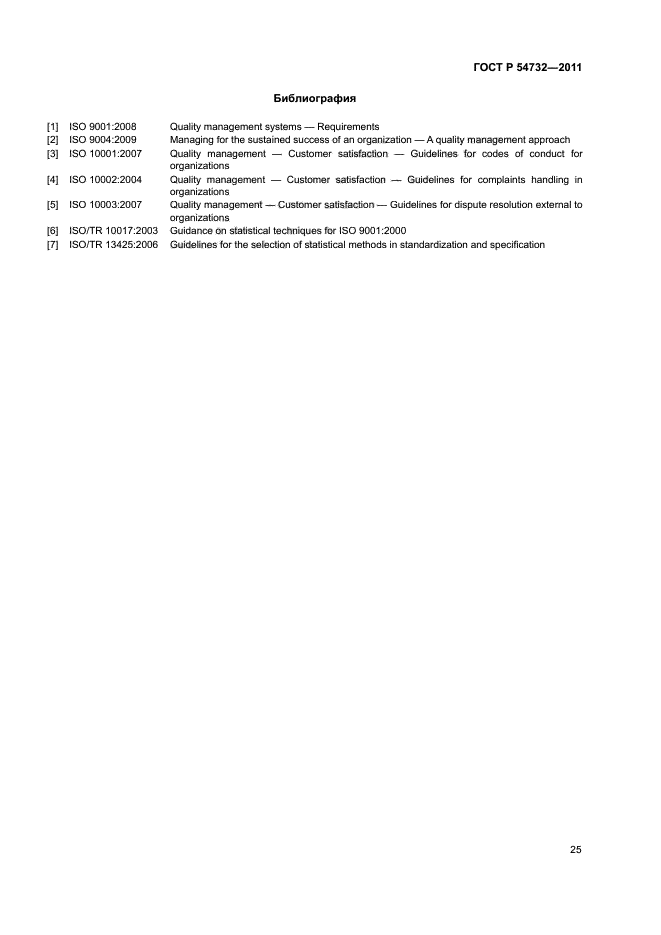 ГОСТ Р 54732—2011

Библиография

[1] ISO 9001:2008 Quality management systems — Requirements
[2] ISO 9004:2009 Managing for the sustained success of an organization — A quality management approach
[3] ISO 10001:2007 Quality management — Customer satisfaction — Guidelines for codes of conduct for organizations
[4] ISO 10002:2004 Quality management — Customer satisfaction — Guidelines for complaints handling in organizations
[5] ISO 10003:2007 Quality management — Customer satisfaction — Guidelines for dispute resolution external to organizations
[6] ISO/TR 10017:2003 Guidance on statistical techniques for ISO 9001:2000
[7] ISO/TR 13425:2006 Guidelines for the selection of statistical methods in standardization and specification

25